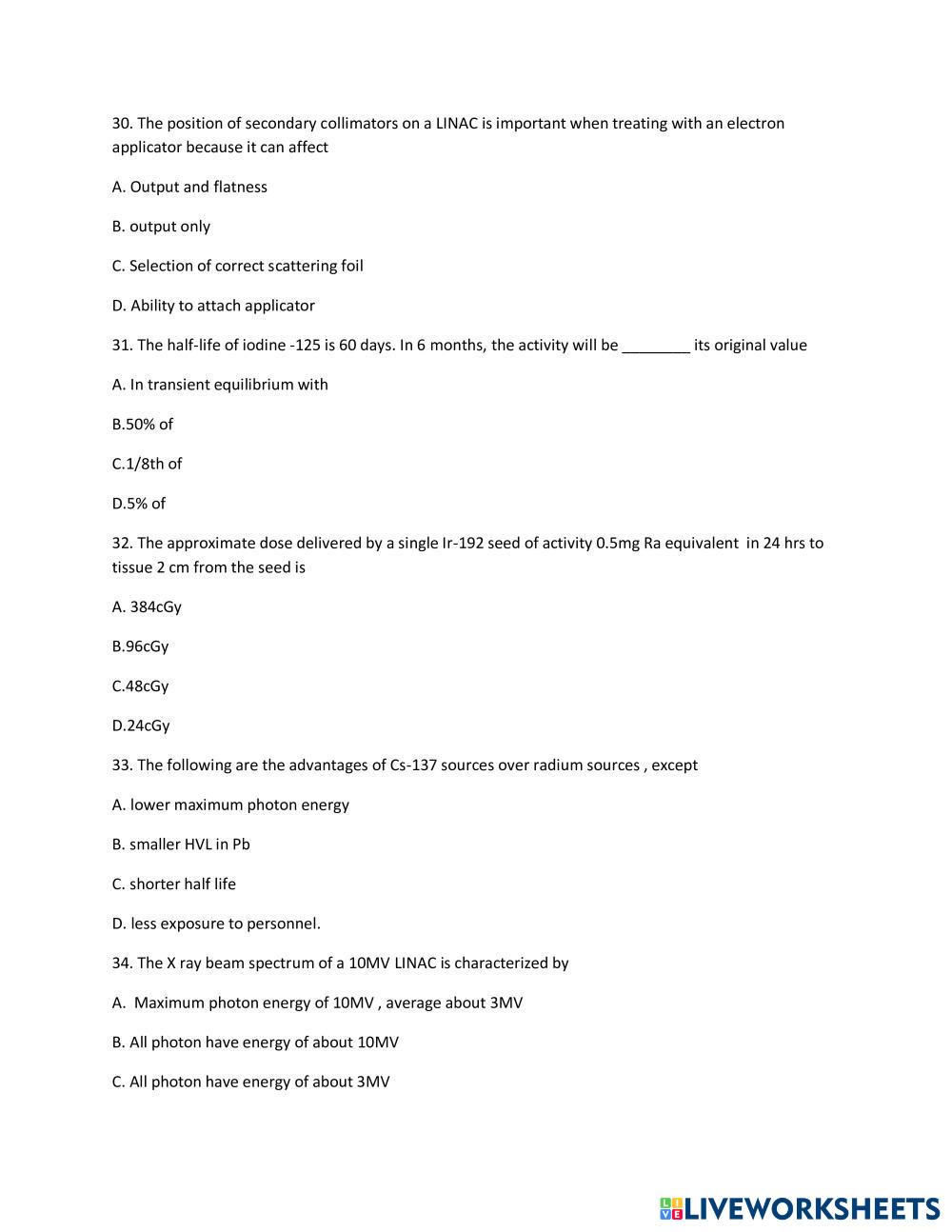 30. The position of secondary collimators on a LINAC is important when treating with an electron applicator because it can affect

A. Output and flatness

B. output only

C. Selection of correct scattering foil

D. Ability to attach applicator

31. The half-life of iodine -125 is 60 days. In 6 months, the activity will be ________ its original value

A. In transient equilibrium with

B.50% of

C.1/8th of

D.5% of

32. The approximate dose delivered by a single Ir-192 seed of activity 0.5mg Ra equivalent in 24 hrs to tissue 2 cm from the seed is

A. 384cGy

B.96cGy

C.48cGy

D.24cGy

33. The following are the advantages of Cs-137 sources over radium sources , except

A. lower maximum photon energy

B. smaller HVL in Pb

C. shorter half life

D. less exposure to personnel.

34. The X ray beam spectrum of a 10MV LINAC is characterized by

A. Maximum photon energy of 10MV , average about 3MV

B. All photon have energy of about 10MV

C. All photon have energy of about 3MV

LIVEWORKSHEETS